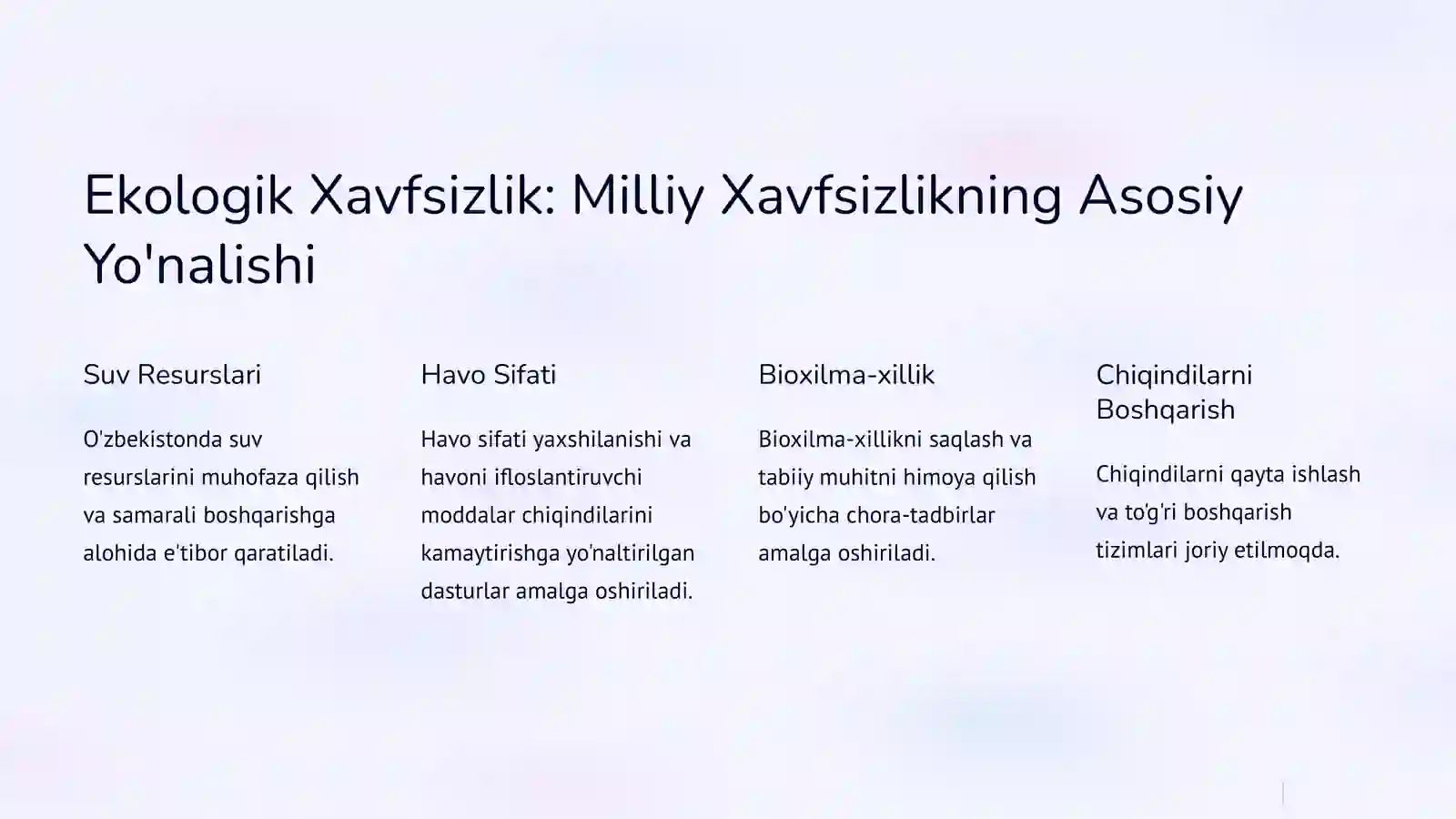 Ekologik Xavfsizlik: Milliy Xavfsizlikning Asosiy Yo'nalishi

Suv Resurslari

O'zbekistonda suv resurslarini muhofaza qilish va samarali boshqarishga alohida e'tibor qaratiladi.

Havo Sifati

Havo sifati yaxshilanishi va havoni ifloslantiruvchi moddalar chiqindilarini kamaytirishga yo'naltirilgan dasturlar amalga oshiriladi.

Bioxilma-xillik

Bioxilma-xillikni saqlash va tabiiy muhitni himoya qilish bo'yicha chora-tadbirlar amalga oshiriladi.

Chiqindilarni Boshqarish

Chiqindilarni qayta ishlash va to'g'ri boshqarish tizimlari joriy etilmoqda.